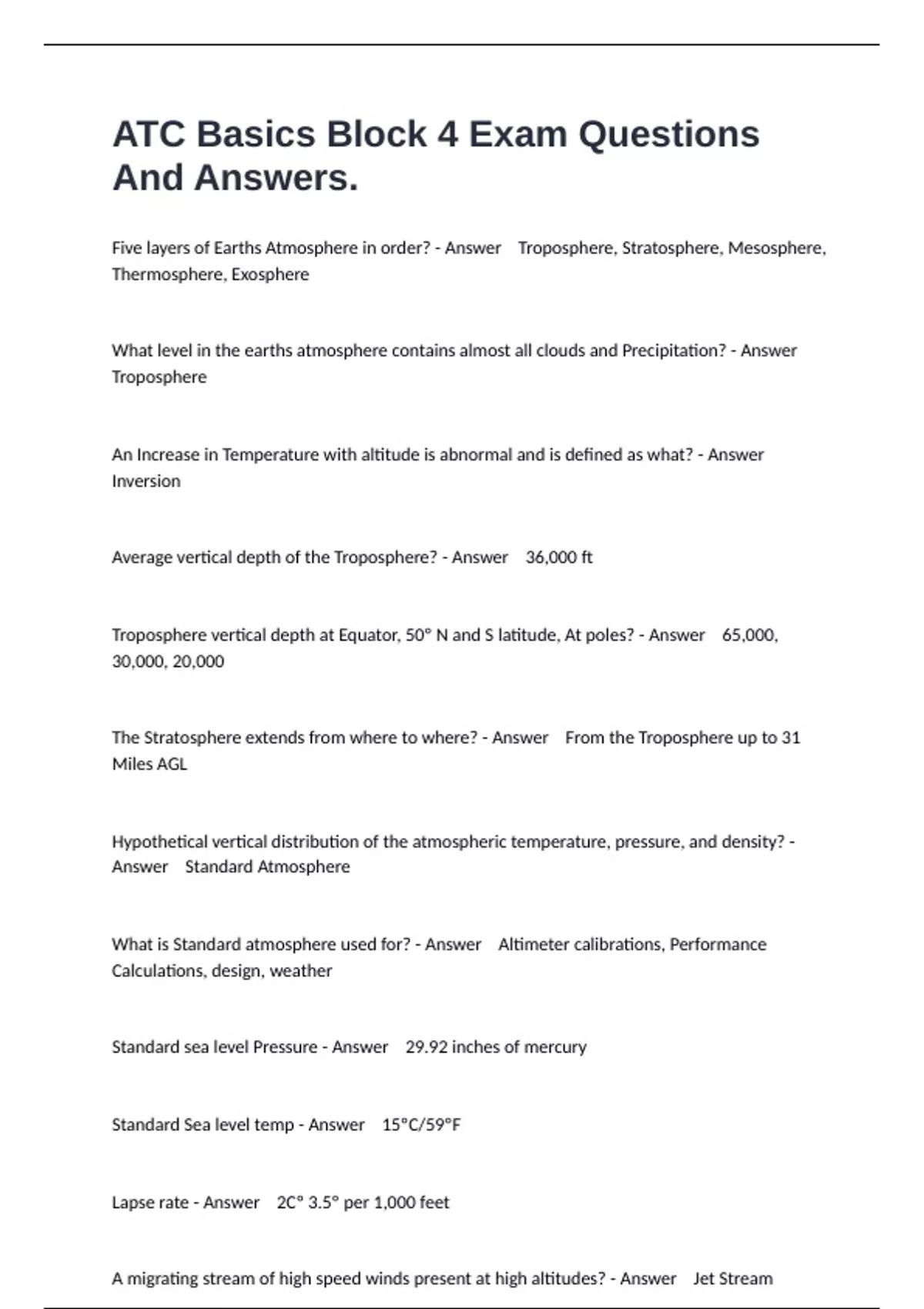 ATC Basics Block 4 Exam Questions And Answers.

Five layers of Earths Atmosphere in order? - Answer Troposphere, Stratosphere, Mesosphere, Thermosphere, Exosphere

What level in the earths atmosphere contains almost all clouds and Precipitation? - Answer Troposphere

An Increase in Temperature with altitude is abnormal and is defined as what? - Answer Inversion

Average vertical depth of the Troposphere? - Answer 36,000 ft

Troposphere vertical depth at Equator, 50° N and S latitude, At poles? - Answer 65,000, 30,000, 20,000

The Stratosphere extends from where to where? - Answer From the Troposphere up to 31 Miles AGL

Hypothetical vertical distribution of the atmospheric temperature, pressure, and density? - Answer Standard Atmosphere

What is Standard atmosphere used for? - Answer Altimeter calibrations, Performance Calculations, design, weather

Standard sea level Pressure - Answer 29.92 inches of mercury

Standard Sea level temp - Answer 15°C/59°F

Lapse rate - Answer 2C° 3.5° per 1,000 feet

A migrating stream of high speed winds present at high altitudes? - Answer Jet Stream